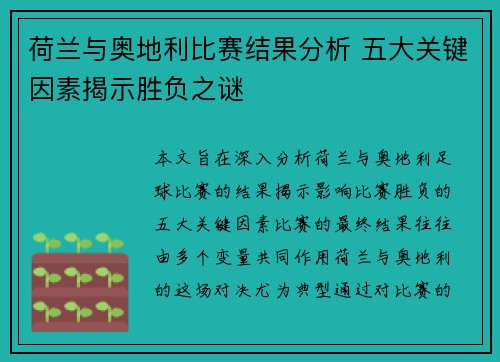 荷兰与奥地利比赛结果分析 五大关键因素揭示胜负之谜

本文旨在深入分析荷兰与奥地利足球比赛的结果揭示影响比赛胜负的五大关键因素比赛的最终结果往往由多个变量共同作用荷兰与奥地利的这场对决尤为典型通过对比赛的